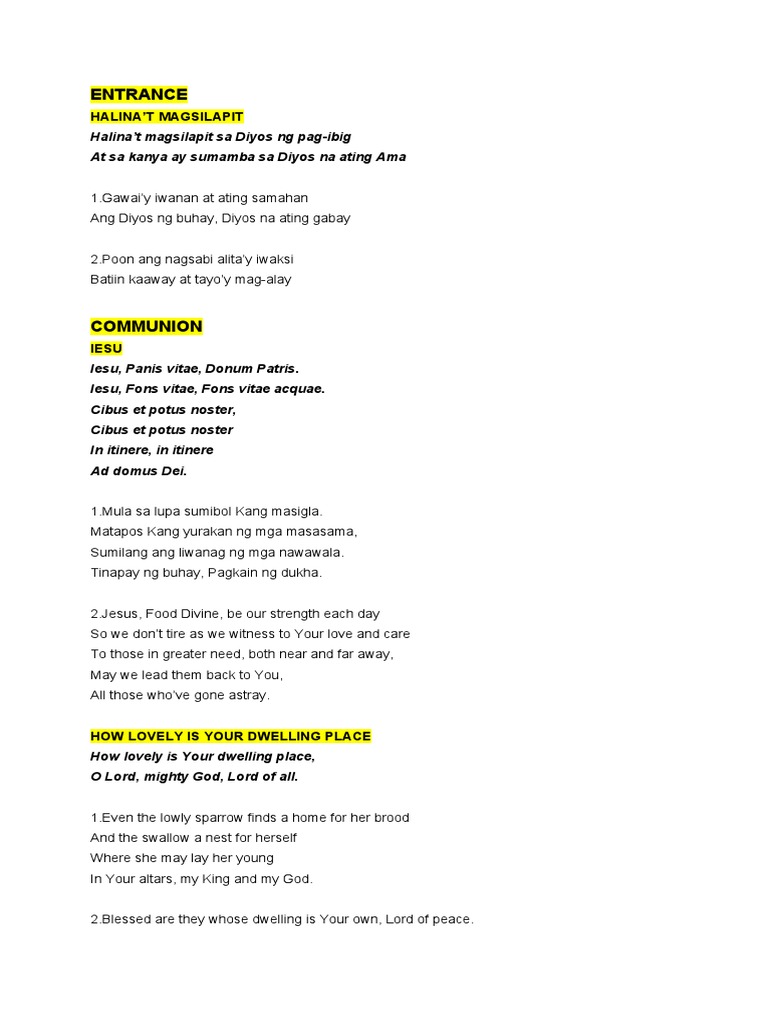 ENTRANCE
HALINA'T MAGSILAPIT
Halina't magsilapit sa Diyos ng pag-ibig
At sa kanya ay sumamba sa Diyos na ating Ama

1.Gawai'y iwanan at ating samahan
Ang Diyos ng buhay, Diyos na ating gabay

2.Poon ang nagsabi alita'y iwaksi
Batiin kaaway at tayo'y mag-alay

COMMUNION
IESU
Iesu, Panis vitae, Donum Patris.
Iesu, Fons vitae, Fons vitae acquae.
Cibus et potus noster,
Cibus et potus noster
In itinere, in itinere
Ad domus Dei.

1.Mula sa lupa sumibol Kang masigla.
Matapos Kang yurakan ng mga masasama,
Sumilang ang liwanag ng mga nawawala.
Tinapay ng buhay, Pagkain ng dukha.

2.Jesus, Food Divine, be our strength each day
So we don't tire as we witness to Your love and care
To those in greater need, both near and far away,
May we lead them back to You,
All those who've gone astray.

HOW LOVELY IS YOUR DWELLING PLACE
How lovely is Your dwelling place,
O Lord, mighty God, Lord of all.

1.Even the lowly sparrow finds a home for her brood
And the swallow a nest for herself
Where she may lay her young
In Your altars, my King and my God.

2.Blessed are they whose dwelling is Your own, Lord of peace.